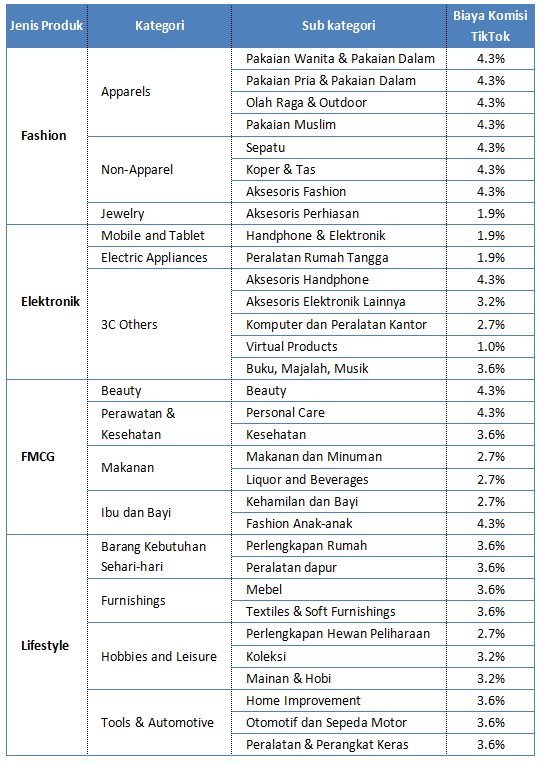 | Jenis Produk | Kategori | Sub kategori | Biaya Komisi TikTok |
|---|---|---|---|
| Fashion | Apparels | Pakaian Wanita & Pakaian Dalam | 4.3% |
| | | Pakaian Pria & Pakaian Dalam | 4.3% |
| | | Olah Raga & Outdoor | 4.3% |
| | | Pakaian Muslim | 4.3% |
| | Non-Apparel | Sepatu | 4.3% |
| | | Koper & Tas | 4.3% |
| | | Aksesoris Fashion | 4.3% |
| | Jewelry | Aksesoris Perhiasan | 1.9% |
| Elektronik | Mobile and Tablet | Handphone & Elektronik | 1.9% |
| | Electric Appliances | Peralatan Rumah Tangga | 1.9% |
| | 3C Others | Aksesoris Handphone | 4.3% |
| | | Aksesoris Elektronik Lainnya | 3.2% |
| | | Komputer dan Peralatan Kantor | 2.7% |
| | | Virtual Products | 1.0% |
| | | Buku, Majalah, Musik | 3.6% |
| FMCG | Beauty | Beauty | 4.3% |
| | Perawatan & Kesehatan | Personal Care | 4.3% |
| | | Kesehatan | 3.6% |
| | Makanan | Makanan dan Minuman | 2.7% |
| | | Liquor and Beverages | 2.7% |
| | Ibu dan Bayi | Kehamilan dan Bayi | 2.7% |
| | | Fashion Anak-anak | 4.3% |
| Lifestyle | Barang Kebutuhan Sehari-hari | Perlengkapan Rumah | 3.6% |
| | | Peralatan dapur | 3.6% |
| | Furnishings | Mebel | 3.6% |
| | | Textiles & Soft Furnishings | 3.6% |
| | Hobbies and Leisure | Perlengkapan Hewan Peliharaan | 2.7% |
| | | Koleksi | 3.2% |
| | | Mainan & Hobi | 3.2% |
| | Tools & Automotive | Home Improvement | 3.6% |
| | | Otomotif dan Sepeda Motor | 3.6% |
| | | Peralatan & Perangkat Keras | 3.6% |